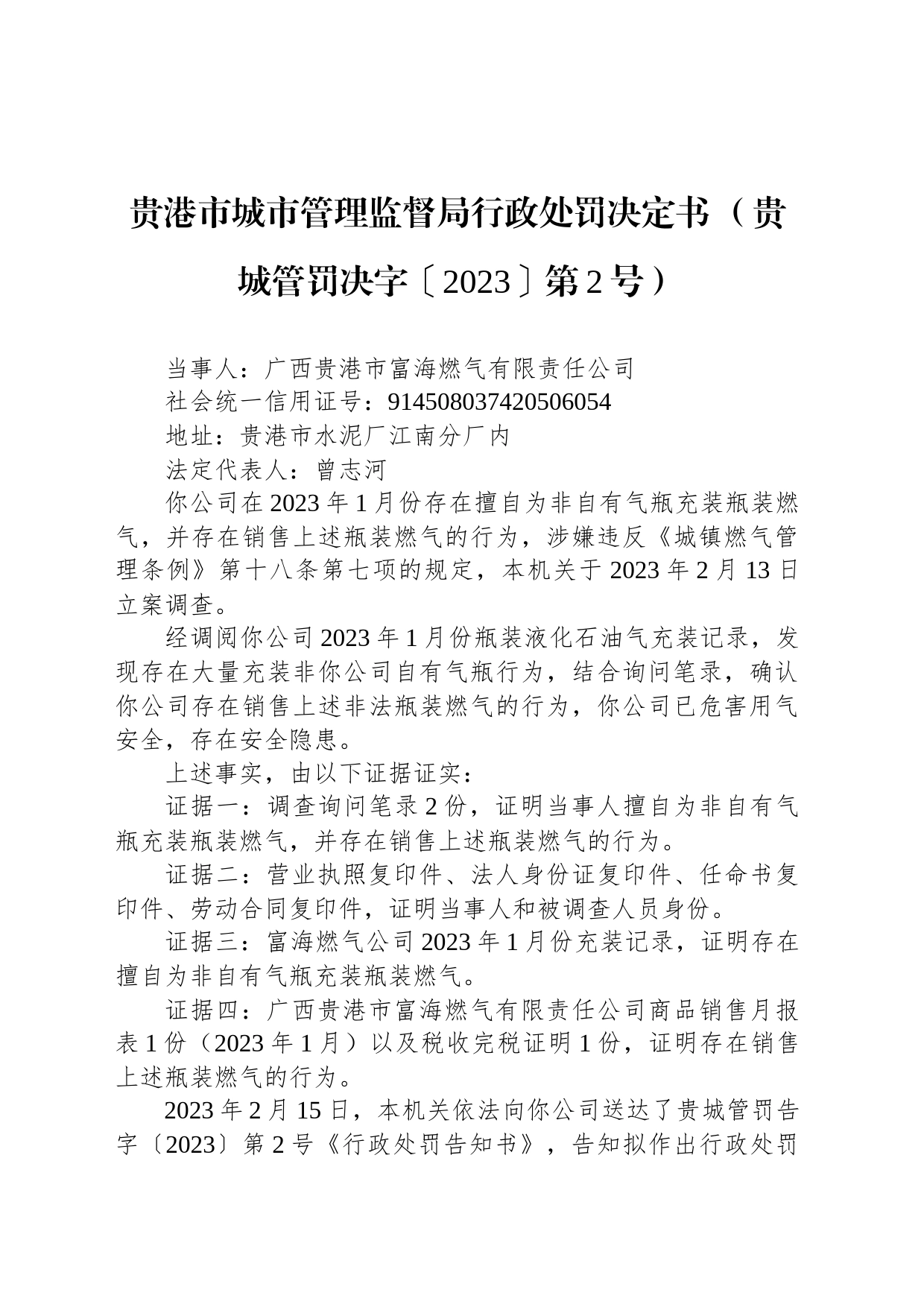 贵港市城市管理监督局行政处罚决定书（贵城管罚决字〔2023〕第2号）

当事人：广西贵港市富海燃气有限责任公司

社会统一信用证号：914508037420506054

地址：贵港市水泥厂江南分厂内

法定代表人：曾志河

你公司在2023年1月份存在擅自为非自有气瓶充装瓶装燃气，并存在销售上述瓶装燃气的行为，涉嫌违反《城镇燃气管理条例》第十八条第七项的规定，本机关于2023年2月13日立案调查。

经调阅你公司2023年1月份瓶装液化石油气充装记录，发现存在大量充装非你公司自有气瓶行为，结合询问笔录，确认你公司存在销售上述非法瓶装燃气的行为，你公司已危害用气安全，存在安全隐患。

上述事实，由以下证据证实：

证据一：调查询问笔录2份，证明当事人擅自为非自有气瓶充装瓶装燃气，并存在销售上述瓶装燃气的行为。

证据二：营业执照复印件、法人身份证复印件、任命书复印件、劳动合同复印件，证明当事人和被调查人员身份。

证据三：富海燃气公司2023年1月份充装记录，证明存在擅自为非自有气瓶充装瓶装燃气。

证据四：广西贵港市富海燃气有限责任公司商品销售月报表1份（2023年1月）以及税收完税证明1份，证明存在销售上述瓶装燃气的行为。

2023年2月15日，本机关依法向你公司送达了贵城管罚告字〔2023〕第2号《行政处罚告知书》，告知拟作出行政处罚